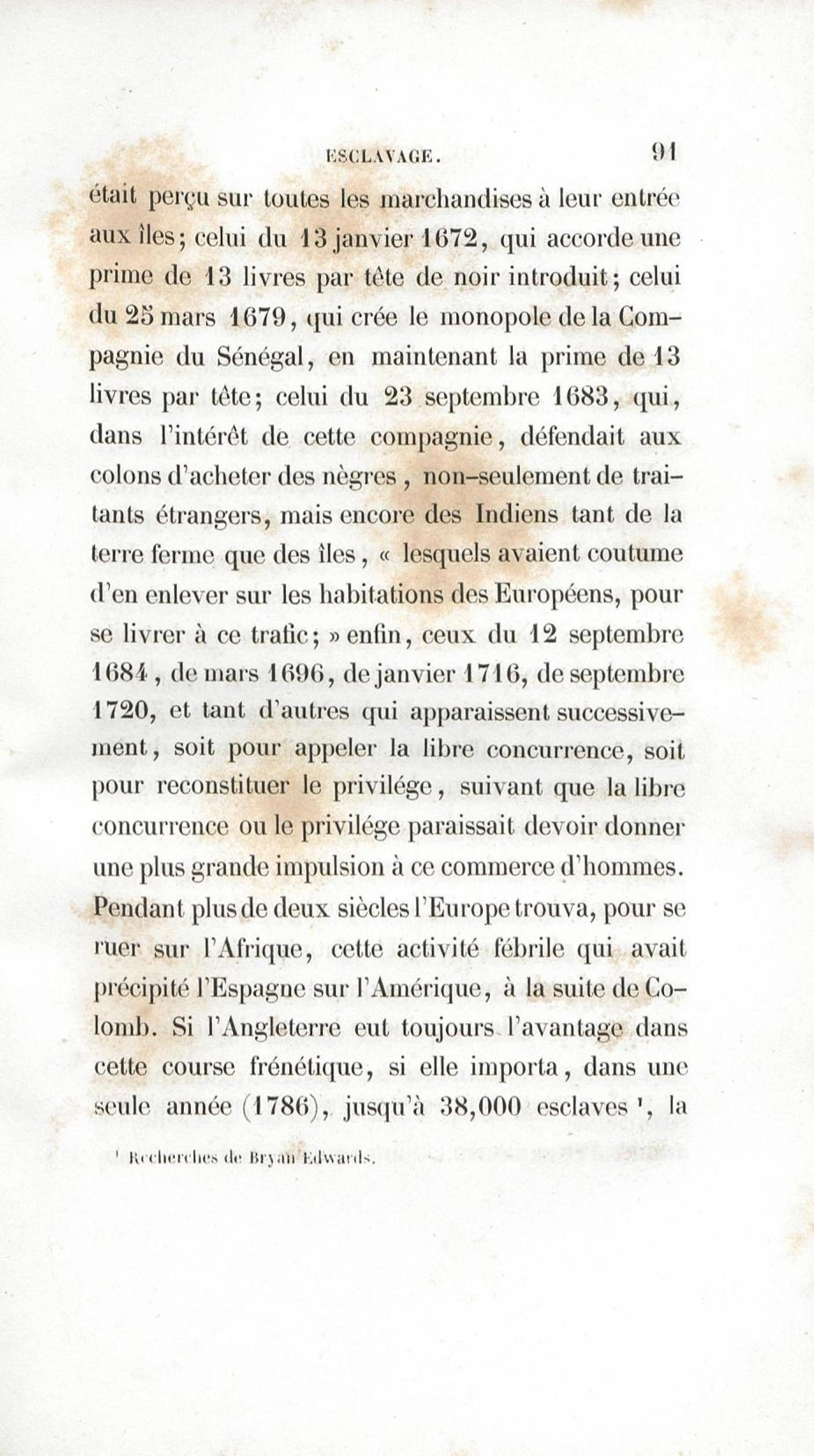 ESCLAVAGE. 91

était perçu sur toutes les marchandises à leur entrée aux îles; celui du 13 janvier 1672, qui accorde une prime de 13 livres par tête de noir introduit; celui du 25 mars 1679, qui crée le monopole de la Compagnie du Sénégal, en maintenant la prime de 13 livres par tête; celui du 23 septembre 1683, qui, dans l'intérêt de cette compagnie, défendait aux colons d'acheter des nègres, non-seulement de traitants étrangers, mais encore des Indiens tant de la terre ferme que des îles, « lesquels avaient coutume d'en enlever sur les habitations des Européens, pour se livrer à ce trafic; » enfin, ceux du 12 septembre 1684, de mars 1696, de janvier 1716, de septembre 1720, et tant d'autres qui apparaissent successivement, soit pour appeler la libre concurrence, soit pour reconstituer le privilége, suivant que la libre concurrence ou le privilége paraissait devoir donner une plus grande impulsion à ce commerce d'hommes. Pendant plus de deux siècles l'Europe trouva, pour se ruer sur l'Afrique, cette activité fébrile qui avait précipité l'Espagne sur l'Amérique, à la suite de Colomb. Si l'Angleterre eut toujours l'avantage dans cette course frénétique, si elle importa, dans une seule année (1786), jusqu'à 38,000 esclaves ¹, la

¹ Recherches de Bryan Edwards.